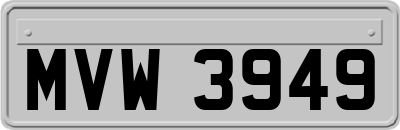 MVW 3949